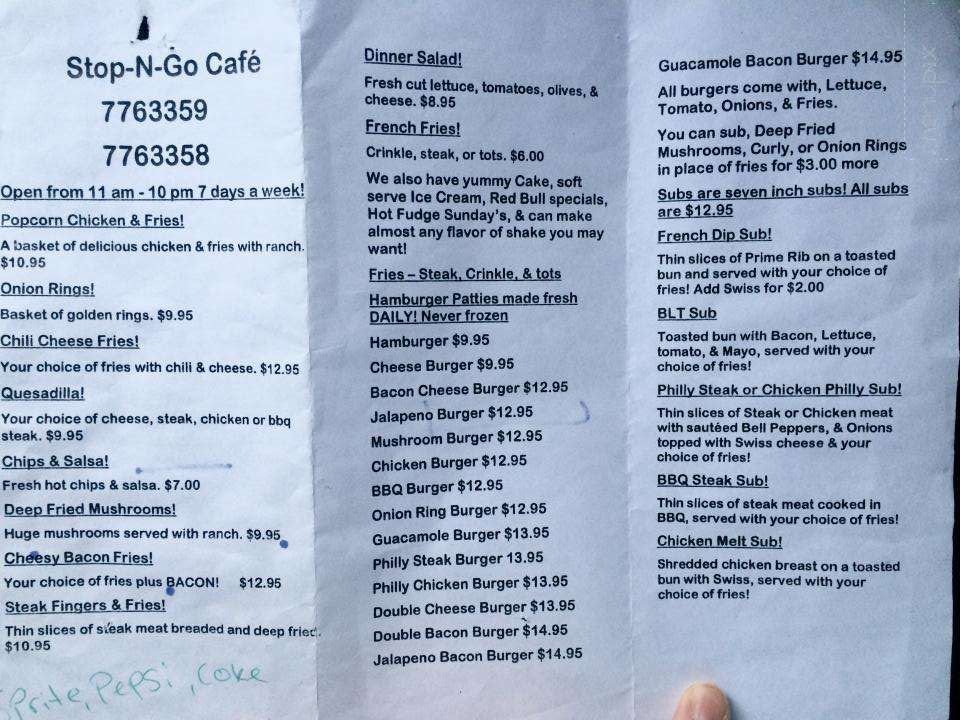 Stop-N-Go Café
7763359
7763358

Open from 11 am - 10 pm 7 days a week!

Popcorn Chicken & Fries!
A basket of delicious chicken & fries with ranch. $10.95

Onion Rings!
Basket of golden rings. $9.95

Chili Cheese Fries!
Your choice of fries with chili & cheese. $12.95

Quesadilla!
Your choice of cheese, steak, chicken or bbq steak. $9.95

Chips & Salsa!
Fresh hot chips & salsa. $7.00

Deep Fried Mushrooms!
Huge mushrooms served with ranch. $9.95

Cheesy Bacon Fries!
Your choice of fries plus BACON! $12.95

Steak Fingers & Fries!
Thin slices of steak meat breaded and deep fried. $10.95

Sprite, Pepsi, Coke

Dinner Salad!
Fresh cut lettuce, tomatoes, olives, & cheese. $8.95

French Fries!
Crinkle, steak, or tots. $6.00

We also have yummy Cake, soft serve Ice Cream, Red Bull specials, Hot Fudge Sunday's, & can make almost any flavor of shake you may want!

Fries – Steak, Crinkle, & tots

Hamburger Patties made fresh DAILY! Never frozen

Hamburger $9.95
Cheese Burger $9.95
Bacon Cheese Burger $12.95
Jalapeno Burger $12.95
Mushroom Burger $12.95
Chicken Burger $12.95
BBQ Burger $12.95
Onion Ring Burger $12.95
Guacamole Burger $13.95
Philly Steak Burger 13.95
Philly Chicken Burger $13.95
Double Cheese Burger $13.95
Double Bacon Burger $14.95
Jalapeno Bacon Burger $14.95

Guacamole Bacon Burger $14.95

All burgers come with, Lettuce, Tomato, Onions, & Fries.

You can sub, Deep Fried Mushrooms, Curly, or Onion Rings in place of fries for $3.00 more

Subs are seven inch subs! All subs are $12.95

French Dip Sub!
Thin slices of Prime Rib on a toasted bun and served with your choice of fries! Add Swiss for $2.00

BLT Sub
Toasted bun with Bacon, Lettuce, tomato, & Mayo, served with your choice of fries!

Philly Steak or Chicken Philly Sub!
Thin slices of Steak or Chicken meat with sautéed Bell Peppers, & Onions topped with Swiss cheese & your choice of fries!

BBQ Steak Sub!
Thin slices of steak meat cooked in BBQ, served with your choice of fries!

Chicken Melt Sub!
Shredded chicken breast on a toasted bun with Swiss, served with your choice of fries!